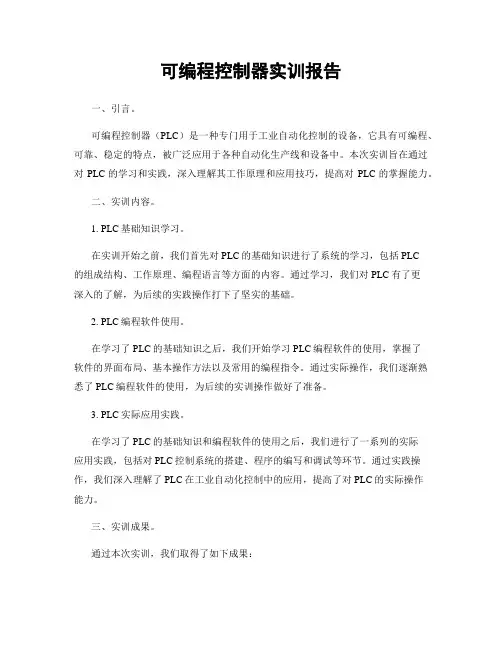 可编程控制器实训报告

一、引言。

可编程控制器（PLC）是一种专门用于工业自动化控制的设备，它具有可编程、可靠、稳定的特点，被广泛应用于各种自动化生产线和设备中。本次实训旨在通过对 PLC 的学习和实践，深入理解其工作原理和应用技巧，提高对 PLC 的掌握能力。

二、实训内容。

1. PLC 基础知识学习。

在实训开始之前，我们首先对 PLC 的基础知识进行了系统的学习，包括 PLC 的组成结构、工作原理、编程语言等方面的内容。通过学习，我们对 PLC 有了更深入的了解，为后续的实践操作打下了坚实的基础。

2. PLC 编程软件使用。

在学习了 PLC 的基础知识之后，我们开始学习 PLC 编程软件的使用，掌握了软件的界面布局、基本操作方法以及常用的编程指令。通过实际操作，我们逐渐熟悉了 PLC 编程软件的使用，为后续的实训操作做好了准备。

3. PLC 实际应用实践。

在学习了 PLC 的基础知识和编程软件的使用之后，我们进行了一系列的实际应用实践，包括对 PLC 控制系统的搭建、程序的编写和调试等环节。通过实践操作，我们深入理解了 PLC 在工业自动化控制中的应用，提高了对 PLC 的实际操作能力。

三、实训成果。

通过本次实训，我们取得了如下成果：